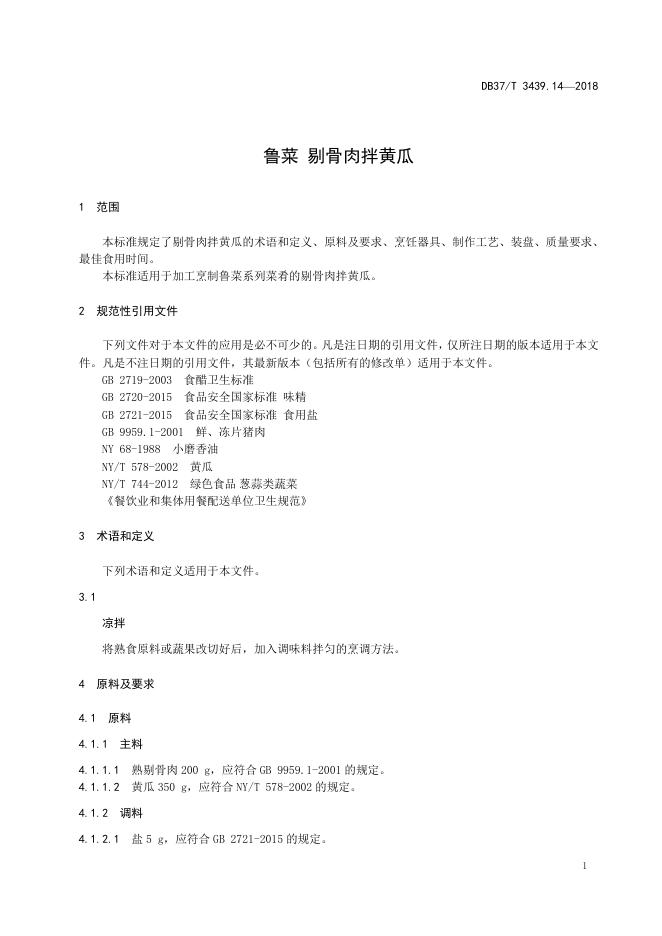 DB37/T 3439.14—2018

鲁菜 剔骨肉拌黄瓜

1 范围

本标准规定了剔骨肉拌黄瓜的术语和定义、原料及要求、烹饪器具、制作工艺、装盘、质量要求、最佳食用时间。
本标准适用于加工烹制鲁菜系列菜肴的剔骨肉拌黄瓜。

2 规范性引用文件

下列文件对于本文件的应用是必不可少的。凡是注日期的引用文件，仅所注日期的版本适用于本文件。凡是不注日期的引用文件，其最新版本（包括所有的修改单）适用于本文件。
GB 2719-2003 食醋卫生标准
GB 2720-2015 食品安全国家标准 味精
GB 2721-2015 食品安全国家标准 食用盐
GB 9959.1-2001 鲜、冻片猪肉
NY 68-1988 小磨香油
NY/T 578-2002 黄瓜
NY/T 744-2012 绿色食品 葱蒜类蔬菜
《餐饮业和集体用餐配送单位卫生规范》

3 术语和定义

下列术语和定义适用于本文件。

3.1

凉拌

将熟食原料或蔬果改切好后，加入调味料拌匀的烹调方法。

4 原料及要求

4.1 原料

4.1.1 主料

4.1.1.1 熟剔骨肉 200 g，应符合 GB 9959.1-2001 的规定。
4.1.1.2 黄瓜 350 g，应符合 NY/T 578-2002 的规定。

4.1.2 调料

4.1.2.1 盐 5 g，应符合 GB 2721-2015 的规定。

1